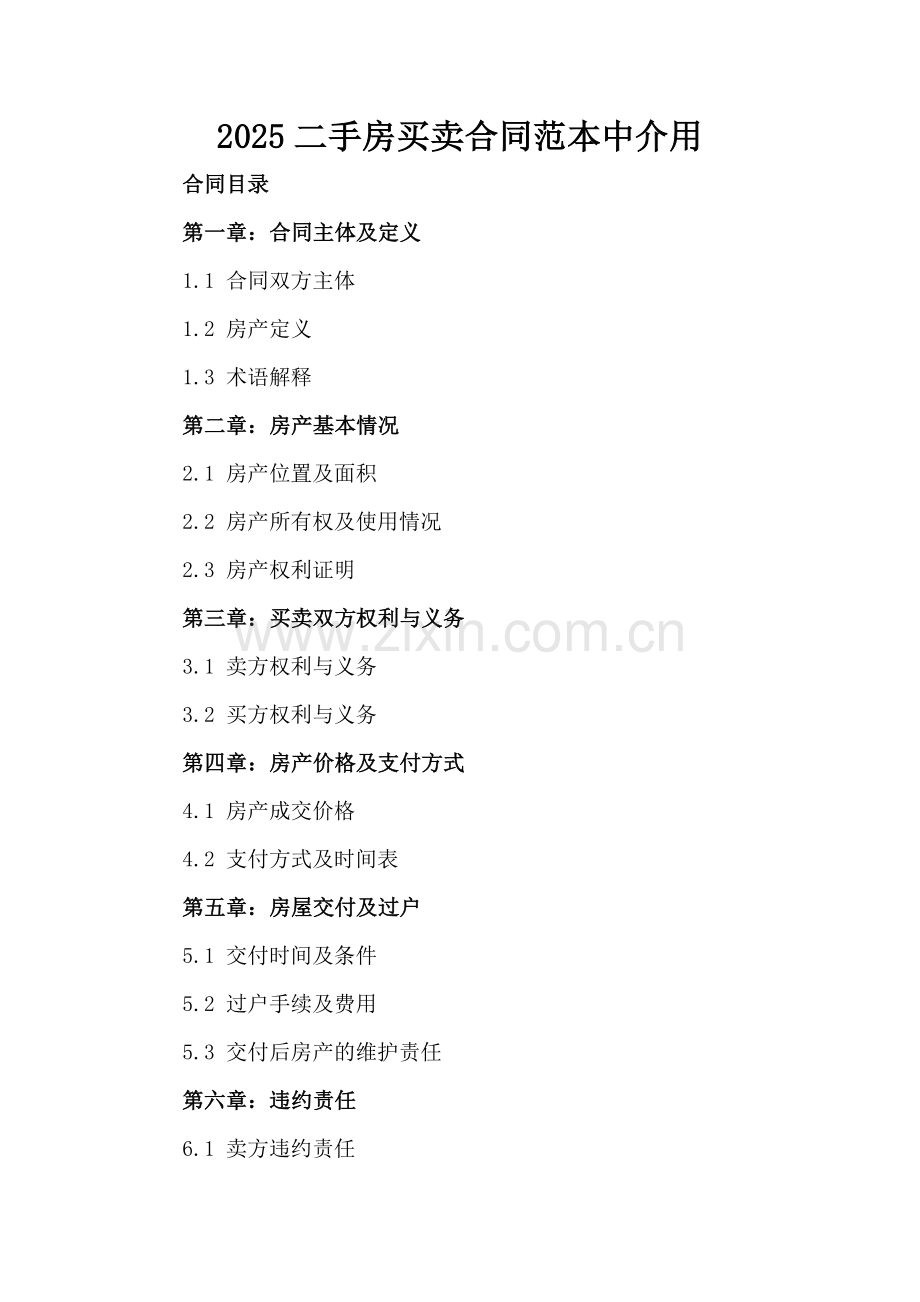 2025 二手房买卖合同范本中介用

合同目录

第一章：合同主体及定义

1.1 合同双方主体

1.2 房产定义

1.3 术语解释

第二章：房产基本情况

2.1 房产位置及面积

2.2 房产所有权及使用情况

2.3 房产权利证明

第三章：买卖双方权利与义务

www.zixin.com.cn

3.1 卖方权利与义务

3.2 买方权利与义务

第四章：房产价格及支付方式

4.1 房产成交价格

4.2 支付方式及时间表

第五章：房屋交付及过户

5.1 交付时间及条件

5.2 过户手续及费用

5.3 交付后房产的维护责任

第六章：违约责任

6.1 卖方违约责任